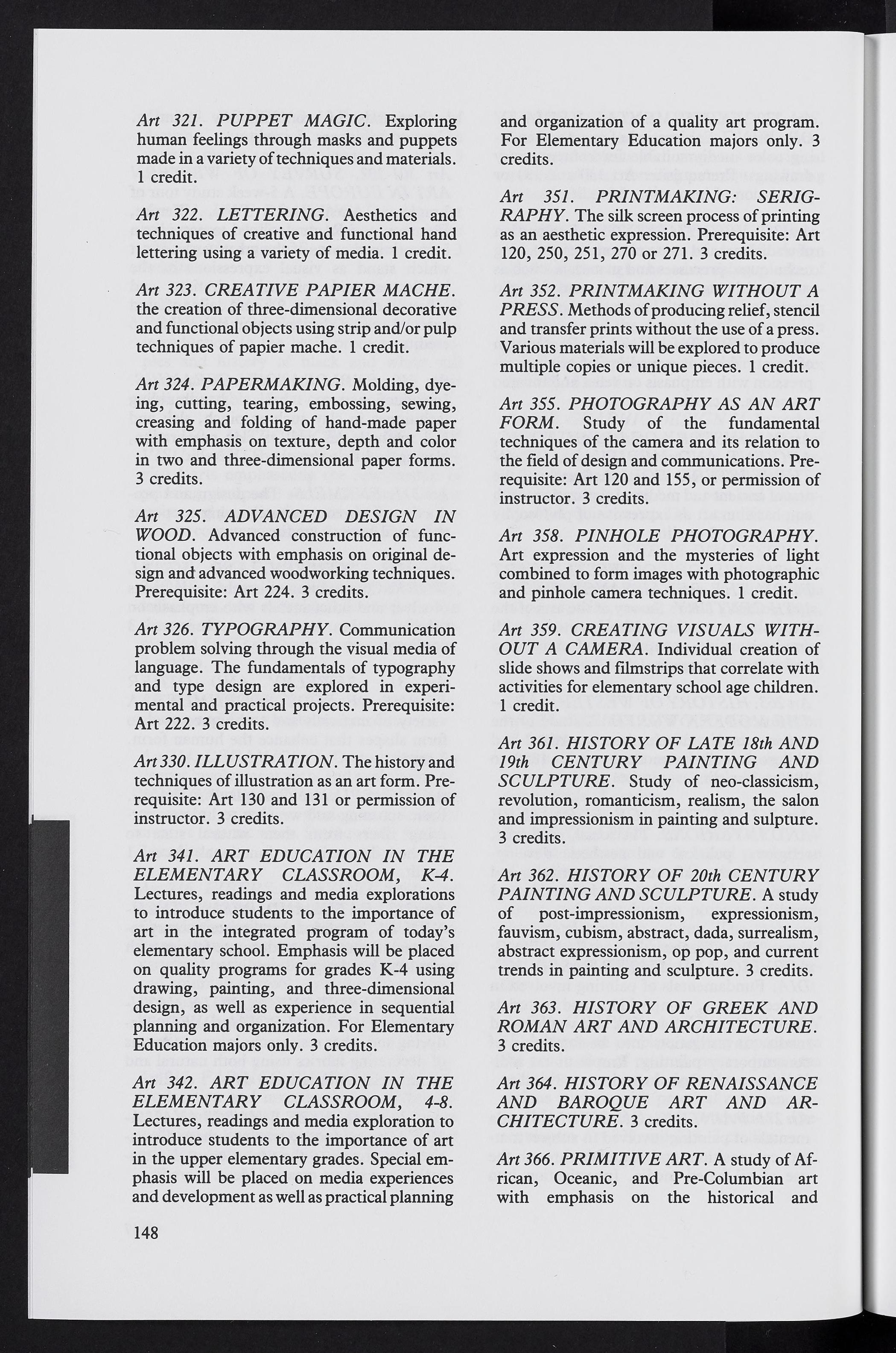 Art 321. PUPPET MAGIC. Exploring human feelings through masks and puppets made in a variety of techniques and materials. 1 credit.

Art 322. LETTERING. Aesthetics and techniques of creative and functional hand lettering using a variety of media. 1 credit.

Art 323. CREATIVE PAPIER MACHE. the creation of three-dimensional decorative and functional objects using strip and/or pulp techniques of papier mache. 1 credit.

Art 324. PAPERMAKING. Molding, dyeing, cutting, tearing, embossing, sewing, creasing and folding of hand-made paper with emphasis on texture, depth and color in two and three-dimensional paper forms. 3 credits.

Art 325. ADVANCED DESIGN IN WOOD. Advanced construction of functional objects with emphasis on original design and advanced woodworking techniques. Prerequisite: Art 224. 3 credits.

Art 326. TYPOGRAPHY. Communication problem solving through the visual media of language. The fundamentals of typography and type design are explored in experimental and practical projects. Prerequisite: Art 222. 3 credits.

Art 330. ILLUSTRATION. The history and techniques of illustration as an art form. Prerequisite: Art 130 and 131 or permission of instructor. 3 credits.

Art 341. ART EDUCATION IN THE ELEMENTARY CLASSROOM, K-4. Lectures, readings and media explorations to introduce students to the importance of art in the integrated program of today's elementary school. Emphasis will be placed on quality programs for grades K-4 using drawing, painting, and three-dimensional design, as well as experience in sequential planning and organization. For Elementary Education majors only. 3 credits.

Art 342. ART EDUCATION IN THE ELEMENTARY CLASSROOM, 4-8. Lectures, readings and media exploration to introduce students to the importance of art in the upper elementary grades. Special emphasis will be placed on media experiences and development as well as practical planning and organization of a quality art program. For Elementary Education majors only. 3 credits.

Art 351. PRINTMAKING: SERIGRAPHY. The silk screen process of printing as an aesthetic expression. Prerequisite: Art 120, 250, 251, 270 or 271. 3 credits.

Art 352. PRINTMAKING WITHOUT A PRESS. Methods of producing relief, stencil and transfer prints without the use of a press. Various materials will be explored to produce multiple copies or unique pieces. 1 credit.

Art 355. PHOTOGRAPHY AS AN ART FORM. Study of the fundamental techniques of the camera and its relation to the field of design and communications. Prerequisite: Art 120 and 155, or permission of instructor. 3 credits.

Art 358. PINHOLE PHOTOGRAPHY. Art expression and the mysteries of light combined to form images with photographic and pinhole camera techniques. 1 credit.

Art 359. CREATING VISUALS WITHOUT A CAMERA. Individual creation of slide shows and filmstrips that correlate with activities for elementary school age children. 1 credit.

Art 361. HISTORY OF LATE 18th AND 19th CENTURY PAINTING AND SCULPTURE. Study of neo-classicism, revolution, romanticism, realism, the salon and impressionism in painting and sulpture. 3 credits.

Art 362. HISTORY OF 20th CENTURY PAINTING AND SCULPTURE. A study of post-impressionism, expressionism, fauvism, cubism, abstract, dada, surrealism, abstract expressionism, op pop, and current trends in painting and sculpture. 3 credits.

Art 363. HISTORY OF GREEK AND ROMAN ART AND ARCHITECTURE. 3 credits.

Art 364. HISTORY OF RENAISSANCE AND BAROQUE ART AND ARCHITECTURE. 3 credits.

Art 366. PRIMITIVE ART. A study of African, Oceanic, and Pre-Columbian art with emphasis on the historical and

148